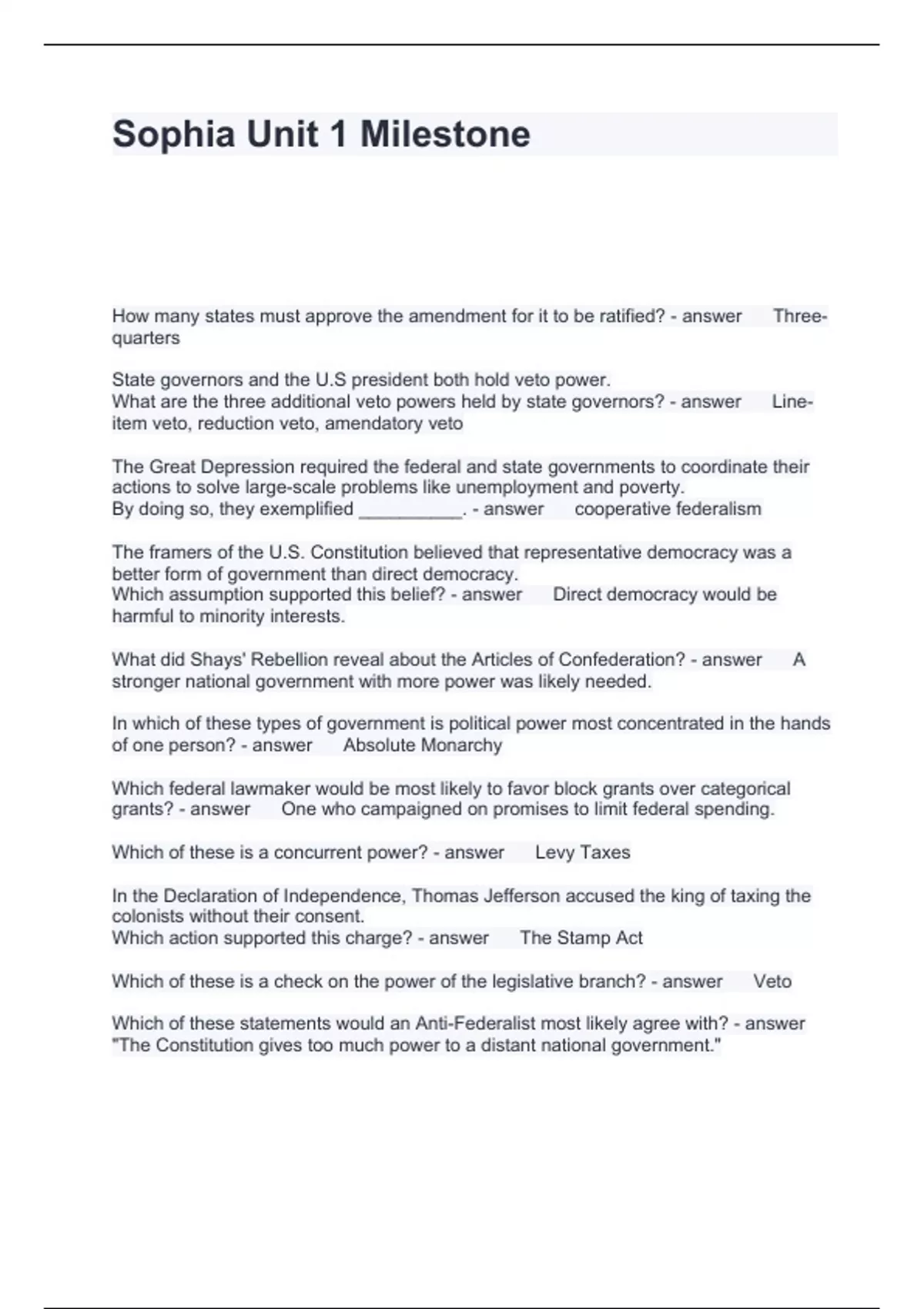 Sophia Unit 1 Milestone

How many states must approve the amendment for it to be ratified? - answer Three-quarters

State governors and the U.S president both hold veto power.
What are the three additional veto powers held by state governors? - answer Line-item veto, reduction veto, amendatory veto

The Great Depression required the federal and state governments to coordinate their actions to solve large-scale problems like unemployment and poverty.
By doing so, they exemplified __________. - answer cooperative federalism

The framers of the U.S. Constitution believed that representative democracy was a better form of government than direct democracy.
Which assumption supported this belief? - answer Direct democracy would be harmful to minority interests.

What did Shays' Rebellion reveal about the Articles of Confederation? - answer A stronger national government with more power was likely needed.

In which of these types of government is political power most concentrated in the hands of one person? - answer Absolute Monarchy

Which federal lawmaker would be most likely to favor block grants over categorical grants? - answer One who campaigned on promises to limit federal spending.

Which of these is a concurrent power? - answer Levy Taxes

In the Declaration of Independence, Thomas Jefferson accused the king of taxing the colonists without their consent.
Which action supported this charge? - answer The Stamp Act

Which of these is a check on the power of the legislative branch? - answer Veto

Which of these statements would an Anti-Federalist most likely agree with? - answer "The Constitution gives too much power to a distant national government."